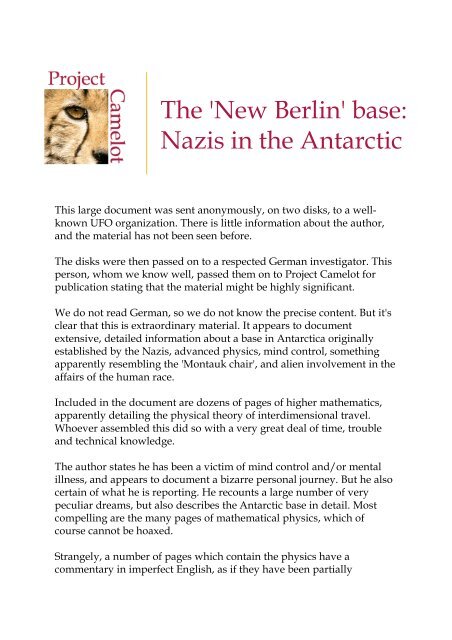 Project Camelot

The 'New Berlin' base: Nazis in the Antarctic

This large document was sent anonymously, on two disks, to a well-known UFO organization. There is little information about the author, and the material has not been seen before.

The disks were then passed on to a respected German investigator. This person, whom we know well, passed them on to Project Camelot for publication stating that the material might be highly significant.

We do not read German, so we do not know the precise content. But it's clear that this is extraordinary material. It appears to document extensive, detailed information about a base in Antarctica originally established by the Nazis, advanced physics, mind control, something apparently resembling the 'Montauk chair', and alien involvement in the affairs of the human race.

Included in the document are dozens of pages of higher mathematics, apparently detailing the physical theory of interdimensional travel. Whoever assembled this did so with a very great deal of time, trouble and technical knowledge.

The author states he has been a victim of mind control and/or mental illness, and appears to document a bizarre personal journey. But he also certain of what he is reporting. He recounts a large number of very peculiar dreams, but also describes the Antarctic base in detail. Most compelling are the many pages of mathematical physics, which of course cannot be hoaxed.

Strangely, a number of pages which contain the physics have a commentary in imperfect English, as if they have been partially